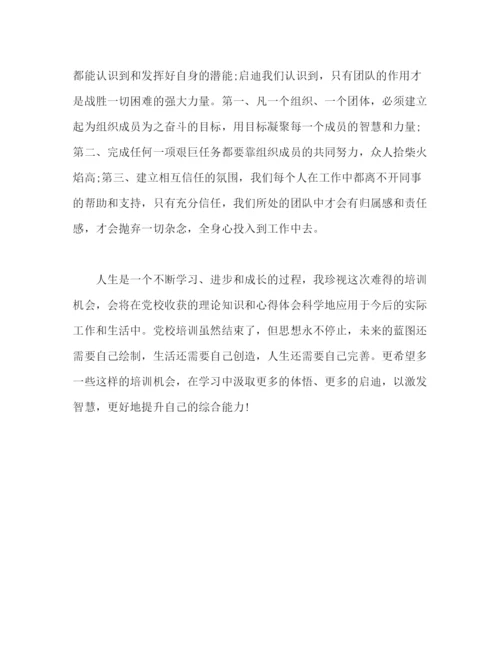 都能认识到和发挥好自身的潜能;启迪我们认识到，只有团队的作用才是战胜一切困难的强大力量。第一、凡一个组织、一个团体，必须建立起为组织成员为之奋斗的目标，用目标凝聚每一个成员的智慧和力量;第二、完成任何一项艰巨任务都要靠组织成员的共同努力，众人拾柴火焰高;第三、建立相互信任的氛围，我们每个人在工作中都离不开同事的帮助和支持，只有充分信任，我们所处的团队中才会有归属感和责任感，才会抛弃一切杂念，全身心投入到工作中去。

人生是一个不断学习、进步和成长的过程，我珍视这次难得的培训机会，会将在党校收获的理论知识和心得体会科学地应用于今后的实际工作和生活中。党校培训虽然结束了，但思想永不停止，未来的蓝图还需要自己绘制，生活还需要自己创造，人生还需要自己完善。更希望多一些这样的培训机会，在学习中汲取更多的体悟、更多的启迪，以激发智慧，更好地提升自己的综合能力!